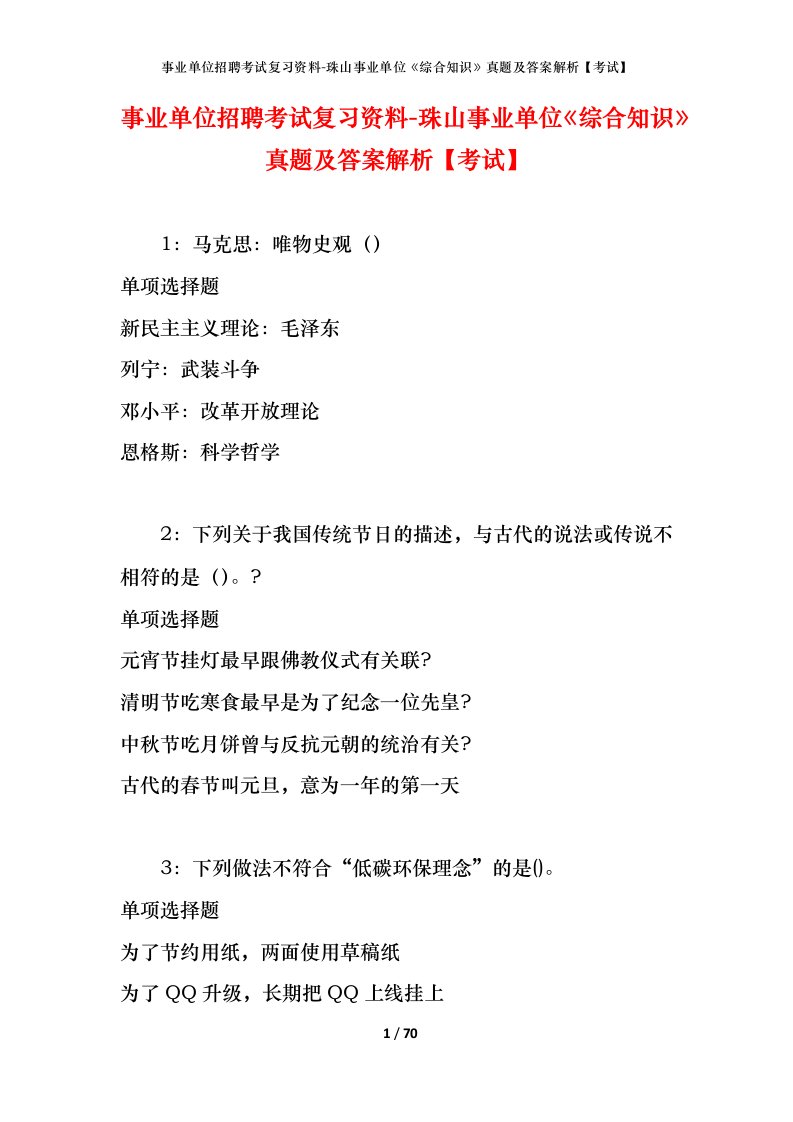 事业单位招聘考试复习资料-珠山事业单位《综合知识》真题及答案解析【考试】

事业单位招聘考试复习资料-珠山事业单位《综合知识》真题及答案解析【考试】

1：马克思：唯物史观（）

单项选择题

新民主主义理论：毛泽东

列宁：武装斗争

邓小平：改革开放理论

恩格斯：科学哲学

2：下列关于我国传统节日的描述，与古代的说法或传说不相符的是（）。？

单项选择题

元宵节挂灯最早跟佛教仪式有关联?

清明节吃寒食最早是为了纪念一位先皇?

中秋节吃月饼曾与反抗元朝的统治有关?

古代的春节叫元旦，意为一年的第一天

3：下列做法不符合“低碳环保理念”的是()。

单项选择题

为了节约用纸，两面使用草稿纸

为了QQ升级，长期把QQ上线挂上

1 / 70